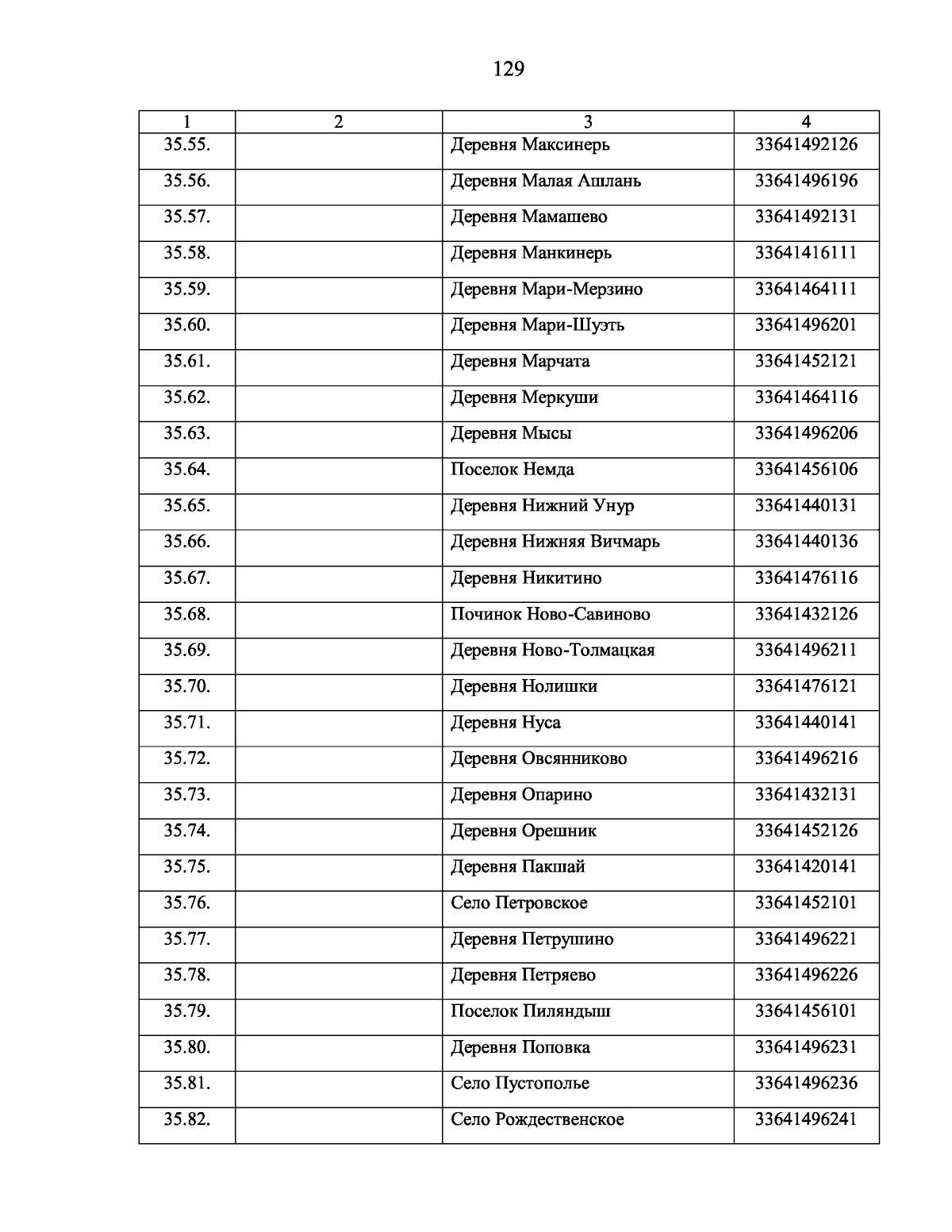 129

| 1 | 2 | 3 | 4 |
|---|---|---|---|
| 35.55. | | Деревня Максинерь | 33641492126 |
| 35.56. | | Деревня Малая Ашлань | 33641496196 |
| 35.57. | | Деревня Мамашево | 33641492131 |
| 35.58. | | Деревня Манкинерь | 33641416111 |
| 35.59. | | Деревня Мари-Мерзино | 33641464111 |
| 35.60. | | Деревня Мари-Шуэть | 33641496201 |
| 35.61. | | Деревня Марчата | 33641452121 |
| 35.62. | | Деревня Меркуши | 33641464116 |
| 35.63. | | Деревня Мысы | 33641496206 |
| 35.64. | | Поселок Немда | 33641456106 |
| 35.65. | | Деревня Нижний Унур | 33641440131 |
| 35.66. | | Деревня Нижняя Вичмарь | 33641440136 |
| 35.67. | | Деревня Никитино | 33641476116 |
| 35.68. | | Починок Ново-Савиново | 33641432126 |
| 35.69. | | Деревня Ново-Толмацкая | 33641496211 |
| 35.70. | | Деревня Нолишки | 33641476121 |
| 35.71. | | Деревня Нуса | 33641440141 |
| 35.72. | | Деревня Овсянниково | 33641496216 |
| 35.73. | | Деревня Опарино | 33641432131 |
| 35.74. | | Деревня Орешник | 33641452126 |
| 35.75. | | Деревня Пакшай | 33641420141 |
| 35.76. | | Село Петровское | 33641452101 |
| 35.77. | | Деревня Петрушино | 33641496221 |
| 35.78. | | Деревня Петряево | 33641496226 |
| 35.79. | | Поселок Пиляндыш | 33641456101 |
| 35.80. | | Деревня Поповка | 33641496231 |
| 35.81. | | Село Пустополье | 33641496236 |
| 35.82. | | Село Рождественское | 33641496241 |